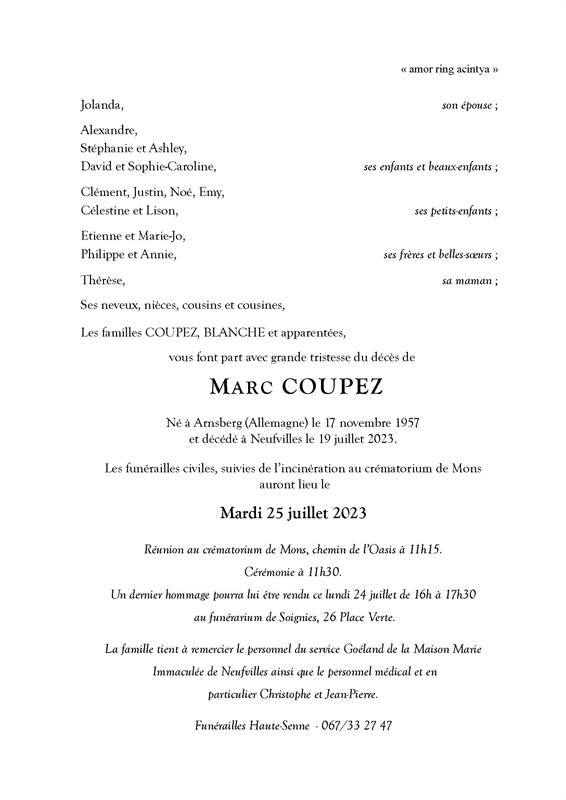 « amor ring acintya »

Jolanda, son épouse ;

Alexandre,
Stéphanie et Ashley,
David et Sophie-Caroline, ses enfants et beaux-enfants ;

Clément, Justin, Noé, Emy,
Célestine et Lison, ses petits-enfants ;

Etienne et Marie-Jo,
Philippe et Annie, ses frères et belles-sœurs ;

Thérèse, sa maman ;

Ses neveux, nièces, cousins et cousines,

Les familles COUPEZ, BLANCHE et apparentées,

vous font part avec grande tristesse du décès de

MARC COUPEZ

Né à Arnsberg (Allemagne) le 17 novembre 1957
et décédé à Neufvilles le 19 juillet 2023.

Les funérailles civiles, suivies de l'incinération au crématorium de Mons auront lieu le

Mardi 25 juillet 2023

Réunion au crématorium de Mons, chemin de l'Oasis à 11h15.

Cérémonie à 11h30.

Un dernier hommage pourra lui être rendu ce lundi 24 juillet de 16h à 17h30 au funérarium de Soignies, 26 Place Verte.

La famille tient à remercier le personnel du service Goéland de la Maison Marie Immaculée de Neufvilles ainsi que le personnel médical et en particulier Christophe et Jean-Pierre.

Funérailles Haute-Senne - 067/33 27 47